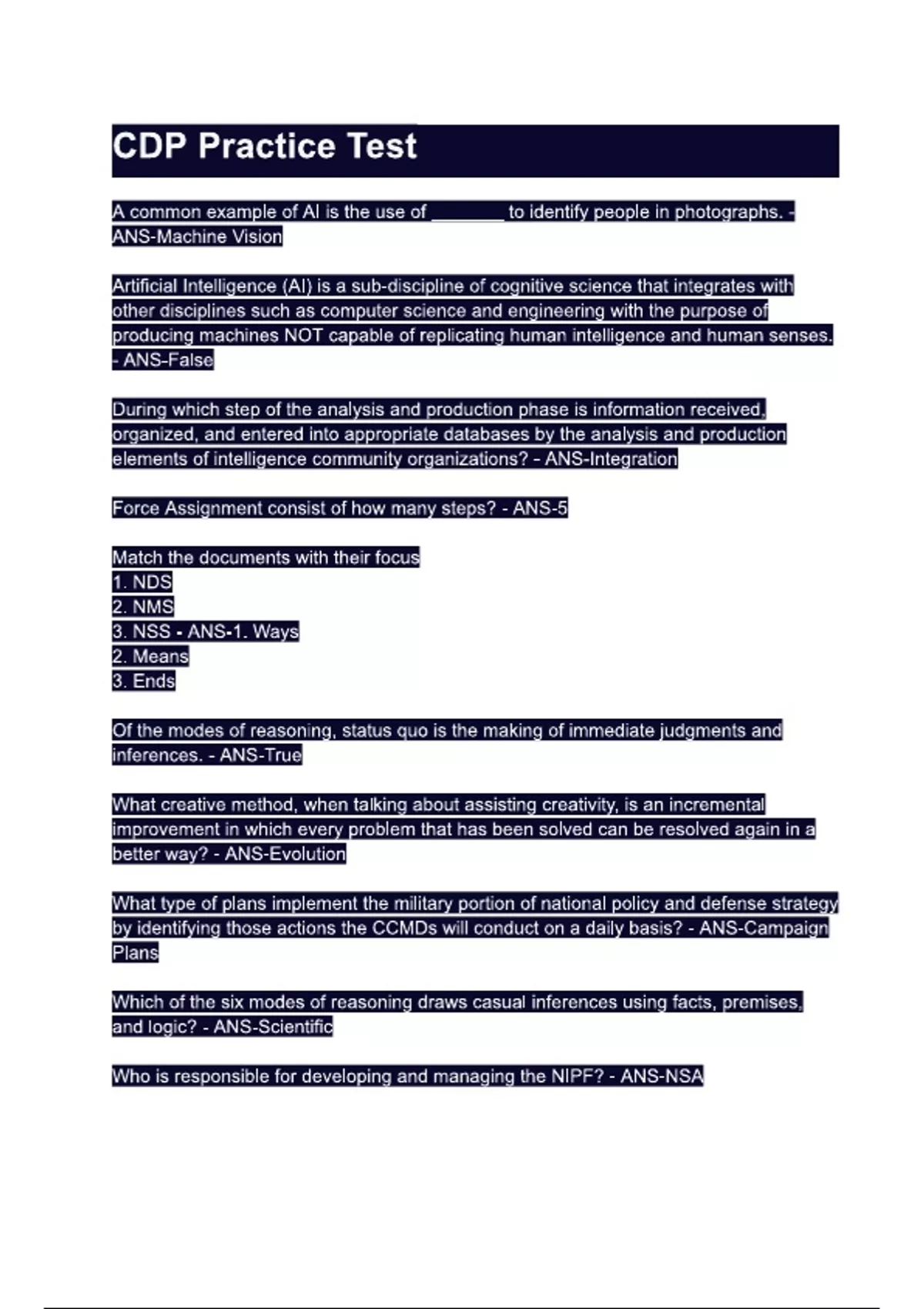 CDP Practice Test

A common example of AI is the use of ________ to identify people in photographs. - ANS-Machine Vision

Artificial Intelligence (AI) is a sub-discipline of cognitive science that integrates with other disciplines such as computer science and engineering with the purpose of producing machines NOT capable of replicating human intelligence and human senses. - ANS-False

During which step of the analysis and production phase is information received, organized, and entered into appropriate databases by the analysis and production elements of intelligence community organizations? - ANS-Integration

Force Assignment consist of how many steps? - ANS-5

Match the documents with their focus
1. NDS
2. NMS
3. NSS - ANS-1. Ways
2. Means
3. Ends

Of the modes of reasoning, status quo is the making of immediate judgments and inferences. - ANS-True

What creative method, when talking about assisting creativity, is an incremental improvement in which every problem that has been solved can be resolved again in a better way? - ANS-Evolution

What type of plans implement the military portion of national policy and defense strategy by identifying those actions the CCMDs will conduct on a daily basis? - ANS-Campaign Plans

Which of the six modes of reasoning draws casual inferences using facts, premises, and logic? - ANS-Scientific

Who is responsible for developing and managing the NIPF? - ANS-NSA